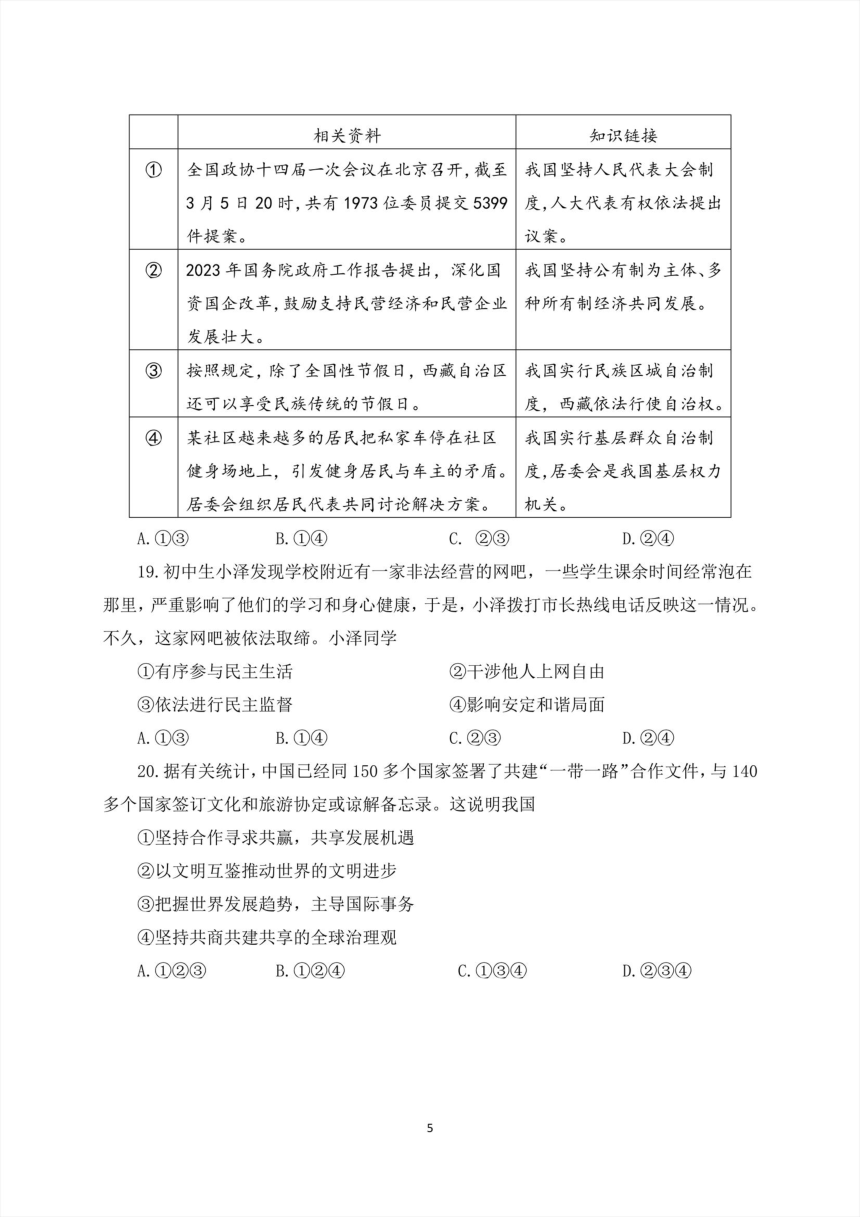 | | 相关资料 | 知识链接 |
|---|---|---|
| ① | 全国政协十四届一次会议在北京召开，截至3月5日20时，共有1973位委员提交5399件提案。 | 我国坚持人民代表大会制度，人大代表有权依法提出议案。 |
| ② | 2023年国务院政府工作报告提出，深化国资国企改革，鼓励支持民营经济和民营企业发展壮大。 | 我国坚持公有制为主体、多种所有制经济共同发展。 |
| ③ | 按照规定，除了全国性节假日，西藏自治区还可以享受民族传统的节假日。 | 我国实行民族区域自治制度，西藏依法行使自治权。 |
| ④ | 某社区越来越多的居民把私家车停在社区健身场地上，引发健身居民与车主的矛盾。居委会组织居民代表共同讨论解决方案。 | 我国实行基层群众自治制度，居委会是我国基层权力机关。 |

A.①③　B.①④　C. ②③　D.②④

19.初中生小泽发现学校附近有一家非法经营的网吧，一些学生课余时间经常泡在那里，严重影响了他们的学习和身心健康，于是，小泽拨打市长热线电话反映这一情况。不久，这家网吧被依法取缔。小泽同学

①有序参与民主生活　②干涉他人上网自由

③依法进行民主监督　④影响安定和谐局面

A.①③　B.①④　C.②③　D.②④

20.据有关统计，中国已经同150多个国家签署了共建“一带一路”合作文件，与140多个国家签订文化和旅游协定或谅解备忘录。这说明我国

①坚持合作寻求共赢，共享发展机遇

②以文明互鉴推动世界的文明进步

③把握世界发展趋势，主导国际事务

④坚持共商共建共享的全球治理观

A.①②③　B.①②④　C.①③④　D.②③④

5